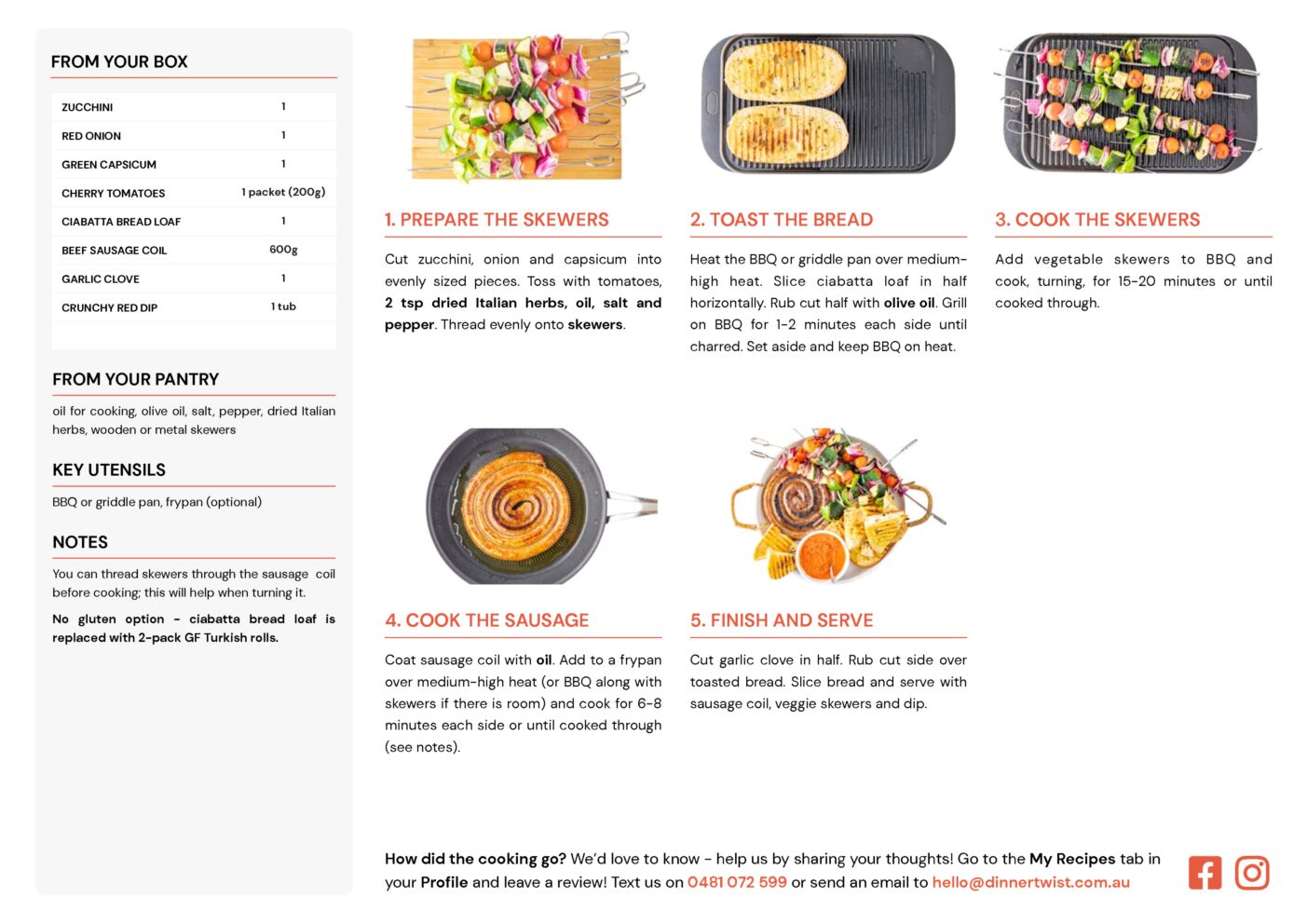 FROM YOUR BOX

| ZUCCHINI | 1 |
|---|---|
| RED ONION | 1 |
| GREEN CAPSICUM | 1 |
| CHERRY TOMATOES | 1 packet (200g) |
| CIABATTA BREAD LOAF | 1 |
| BEEF SAUSAGE COIL | 600g |
| GARLIC CLOVE | 1 |
| CRUNCHY RED DIP | 1 tub |

FROM YOUR PANTRY

oil for cooking, olive oil, salt, pepper, dried Italian herbs, wooden or metal skewers

KEY UTENSILS

BBQ or griddle pan, frypan (optional)

NOTES

You can thread skewers through the sausage coil before cooking; this will help when turning it.

No gluten option - ciabatta bread loaf is replaced with 2-pack GF Turkish rolls.

1. PREPARE THE SKEWERS

Cut zucchini, onion and capsicum into evenly sized pieces. Toss with tomatoes, 2 tsp dried Italian herbs, oil, salt and pepper. Thread evenly onto skewers.

2. TOAST THE BREAD

Heat the BBQ or griddle pan over medium-high heat. Slice ciabatta loaf in half horizontally. Rub cut half with olive oil. Grill on BBQ for 1-2 minutes each side until charred. Set aside and keep BBQ on heat.

3. COOK THE SKEWERS

Add vegetable skewers to BBQ and cook, turning, for 15-20 minutes or until cooked through.

4. COOK THE SAUSAGE

Coat sausage coil with oil. Add to a frypan over medium-high heat (or BBQ along with skewers if there is room) and cook for 6-8 minutes each side or until cooked through (see notes).

5. FINISH AND SERVE

Cut garlic clove in half. Rub cut side over toasted bread. Slice bread and serve with sausage coil, veggie skewers and dip.

How did the cooking go? We'd love to know - help us by sharing your thoughts! Go to the My Recipes tab in your Profile and leave a review! Text us on 0481 072 599 or send an email to hello@dinnertwist.com.au